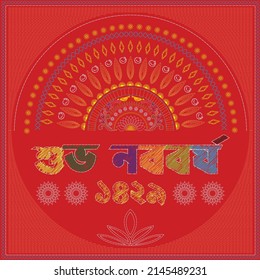 শুভ নববর্ষ
১৪২৯

shutterstock.com · 2145489231